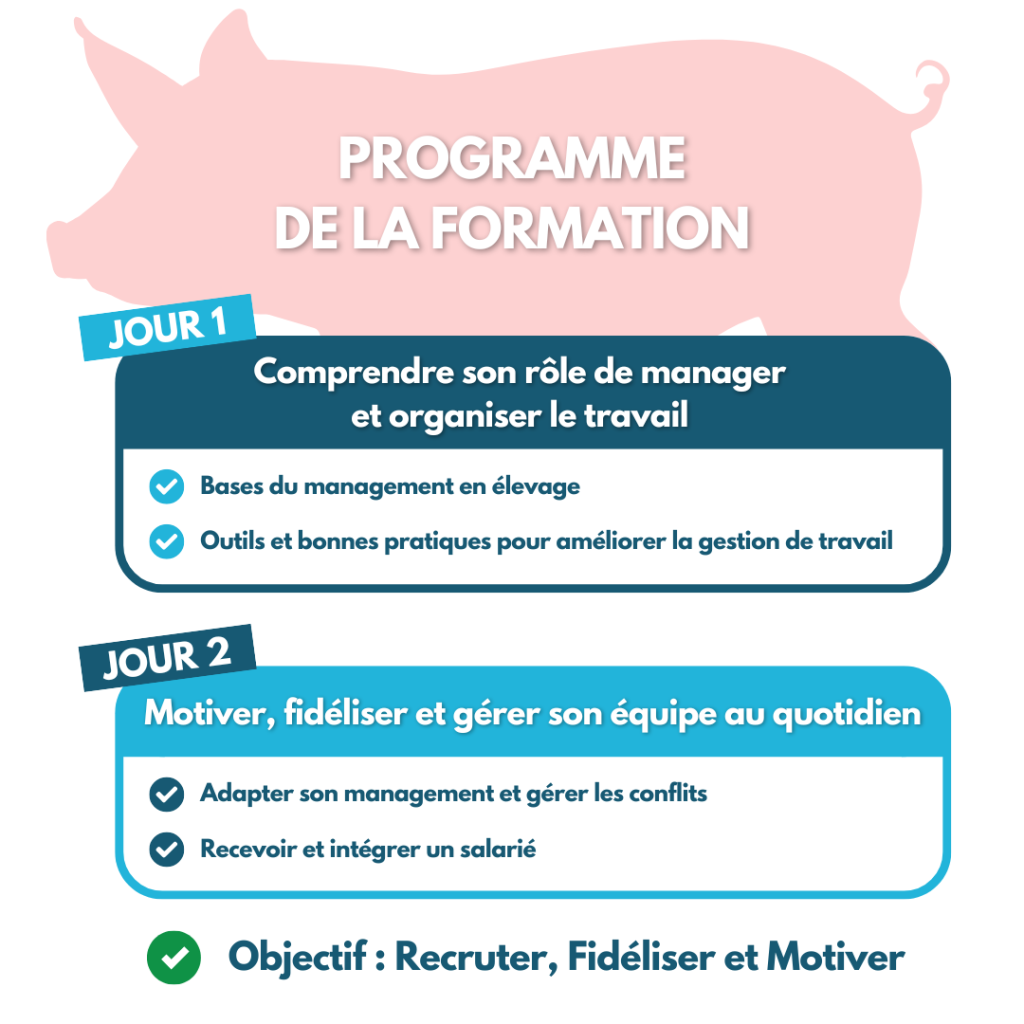 PROGRAMME
DE LA FORMATION

JOUR 1

Comprendre son rôle de manager et organiser le travail

Bases du management en élevage

Outils et bonnes pratiques pour améliorer la gestion de travail

JOUR 2

Motiver, fidéliser et gérer son équipe au quotidien

Adapter son management et gérer les conflits

Recevoir et intégrer un salarié

Objectif : Recruter, Fidéliser et Motiver